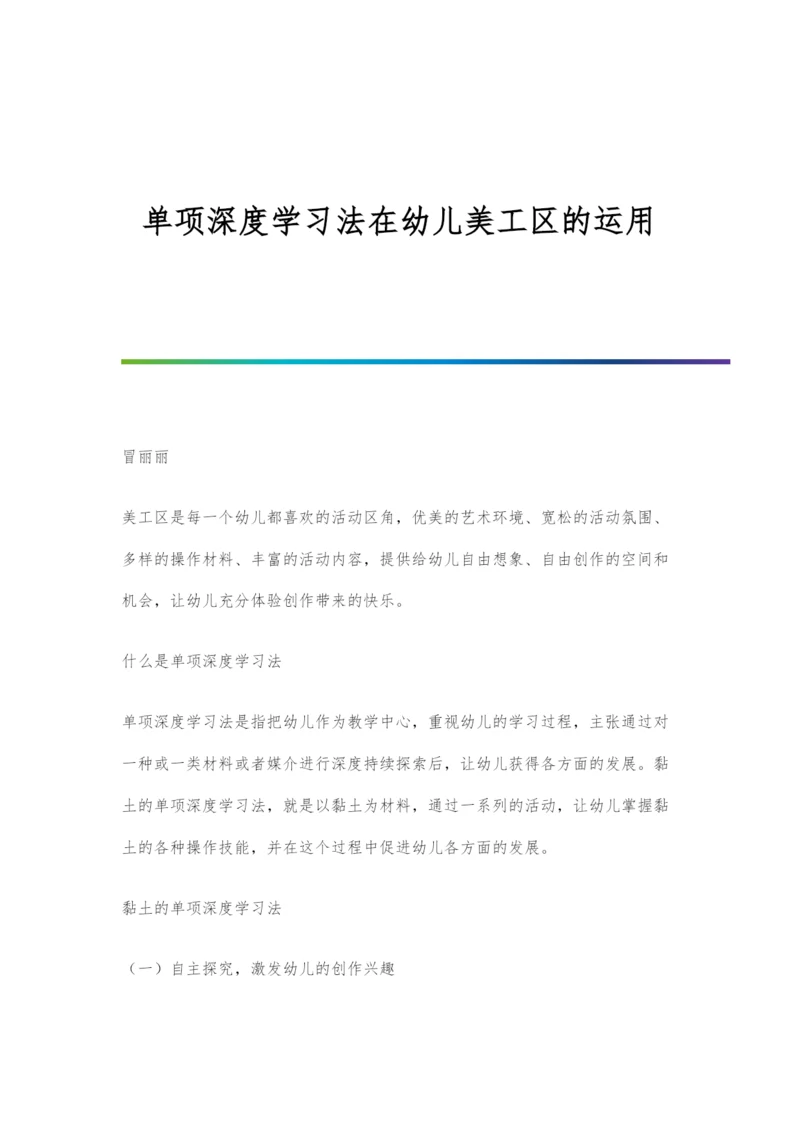 单项深度学习法在幼儿美工区的运用

冒丽丽

美工区是每一个幼儿都喜欢的活动区角，优美的艺术环境、宽松的活动氛围、多样的操作材料、丰富的活动内容，提供给幼儿自由想象、自由创作的空间和机会，让幼儿充分体验创作带来的快乐。

什么是单项深度学习法

单项深度学习法是指把幼儿作为教学中心，重视幼儿的学习过程，主张通过对一种或一类材料或者媒介进行深度持续探索后，让幼儿获得各方面的发展。黏土的单项深度学习法，就是以黏土为材料，通过一系列的活动，让幼儿掌握黏土的各种操作技能，并在这个过程中促进幼儿各方面的发展。

黏土的单项深度学习法

（一）自主探究，激发幼儿的创作兴趣